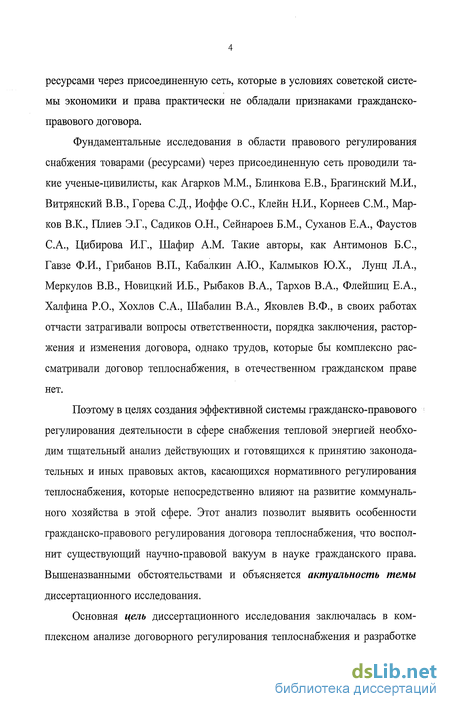 4

ресурсами через присоединенную сеть, которые в условиях советской системы экономики и права практически не обладали признаками гражданско-правового договора.

Фундаментальные исследования в области правового регулирования снабжения товарами (ресурсами) через присоединенную сеть проводили такие ученые-цивилисты, как Агарков М.М., Блинкова Е.В., Брагинский М.И., Витрянский В.В., Горева С.Д., Иоффе О.С., Клейн Н.И., Корнеев С.М., Марков В.К., Плиев Э.Г., Садиков О.Н., Сейнароев Б.М., Суханов Е.А., Фаустов С.А., Цибирова И.Г., Шафир А.М. Такие авторы, как Антимонов Б.С., Гавзе Ф.И., Грибанов В.П., Кабалкин А.Ю., Калмыков Ю.Х., Лунц Л.А., Меркулов В.В., Новицкий И.Б., Рыбаков В.А., Тархов В.А., Флейшиц Е.А., Халфина Р.О., Хохлов С.А., Шабалин В.А., Яковлев В.Ф., в своих работах отчасти затрагивали вопросы ответственности, порядка заключения, расторжения и изменения договора, однако трудов, которые бы комплексно рассматривали договор теплоснабжения, в отечественном гражданском праве нет.

Поэтому в целях создания эффективной системы гражданско-правового регулирования деятельности в сфере снабжения тепловой энергией необходим тщательный анализ действующих и готовящихся к принятию законодательных и иных правовых актов, касающихся нормативного регулирования теплоснабжения, которые непосредственно влияют на развитие коммунального хозяйства в этой сфере. Этот анализ позволит выявить особенности гражданско-правового регулирования договора теплоснабжения, что восполнит существующий научно-правовой вакуум в науке гражданского права. Вышеназванными обстоятельствами и объясняется актуальность темы диссертационного исследования.

Основная цель диссертационного исследования заключалась в комплексном анализе договорного регулирования теплоснабжения и разработке

dsLib.net
библиотека диссертаций